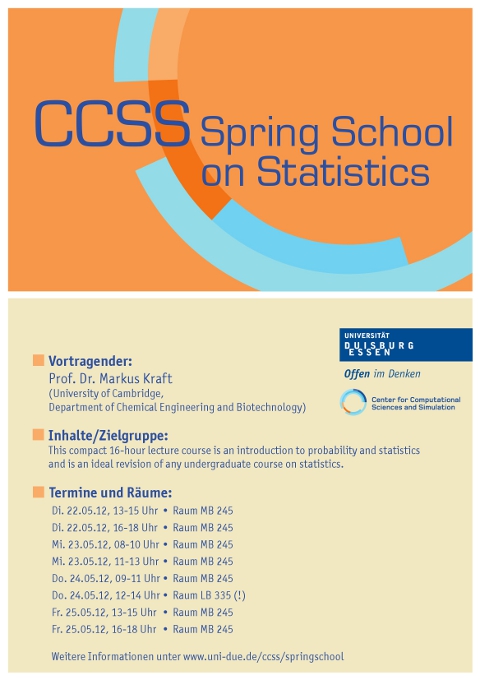 CCSS Spring School on Statistics

UNIVERSITÄT DUISBURG ESSEN

Offen im Denken

Center for Computational Sciences and Simulation

Vortragender:
Prof. Dr. Markus Kraft
(University of Cambridge, Department of Chemical Engineering and Biotechnology)

Inhalte/Zielgruppe:
This compact 16-hour lecture course is an introduction to probability and statistics and is an ideal revision of any undergraduate course on statistics.

Termine und Räume:
Di. 22.05.12, 13-15 Uhr • Raum MB 245
Di. 22.05.12, 16-18 Uhr • Raum MB 245
Mi. 23.05.12, 08-10 Uhr • Raum MB 245
Mi. 23.05.12, 11-13 Uhr • Raum MB 245
Do. 24.05.12, 09-11 Uhr • Raum MB 245
Do. 24.05.12, 12-14 Uhr • Raum LB 335 (!)
Fr. 25.05.12, 13-15 Uhr • Raum MB 245
Fr. 25.05.12, 16-18 Uhr • Raum MB 245

Weitere Informationen unter www.uni-due.de/ccss/springschool